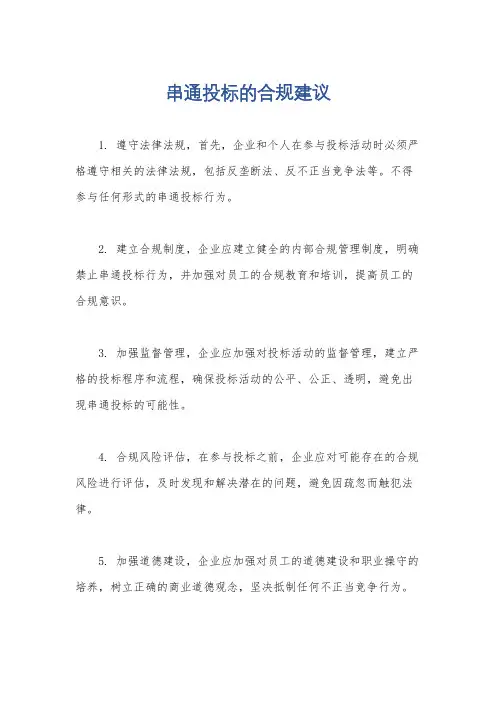 串通投标的合规建议

1. 遵守法律法规，首先，企业和个人在参与投标活动时必须严格遵守相关的法律法规，包括反垄断法、反不正当竞争法等。不得参与任何形式的串通投标行为。

2. 建立合规制度，企业应建立健全的内部合规管理制度，明确禁止串通投标行为，并加强对员工的合规教育和培训，提高员工的合规意识。

3. 加强监督管理，企业应加强对投标活动的监督管理，建立严格的投标程序和流程，确保投标活动的公平、公正、透明，避免出现串通投标的可能性。

4. 合规风险评估，在参与投标之前，企业应对可能存在的合规风险进行评估，及时发现和解决潜在的问题，避免因疏忽而触犯法律。

5. 加强道德建设，企业应加强对员工的道德建设和职业操守的培养，树立正确的商业道德观念，坚决抵制任何不正当竞争行为。